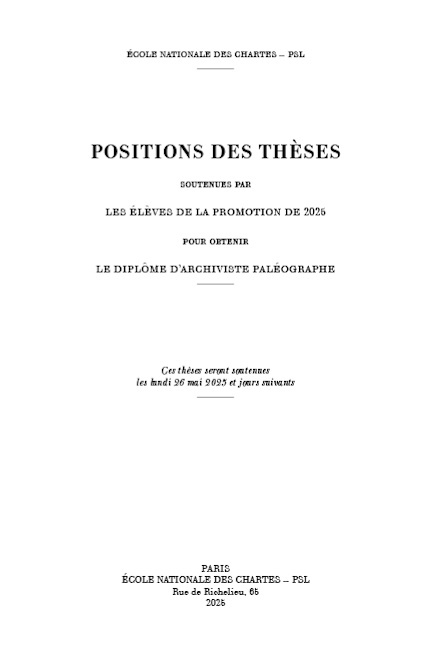 ÉCOLE NATIONALE DES CHARTES – PSL

POSITIONS DES THÈSES

SOUTENUES PAR

LES ÉLÈVES DE LA PROMOTION DE 2025

POUR OBTENIR

LE DIPLÔME D'ARCHIVISTE PALÉOGRAPHE

Ces thèses seront soutenues
les lundi 26 mai 2025 et jours suivants

PARIS
ÉCOLE NATIONALE DES CHARTES – PSL
Rue de Richelieu, 65
2025